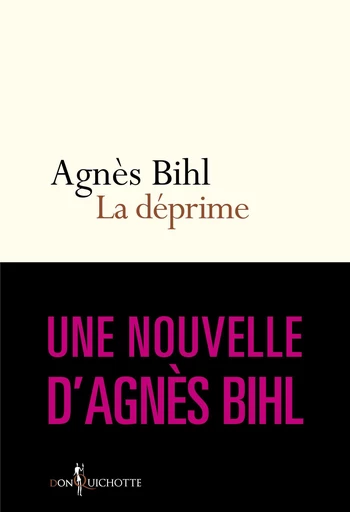 Agnès Bihl
La déprime

UNE NOUVELLE D'AGNÈS BIHL

DON QUICHOTTE